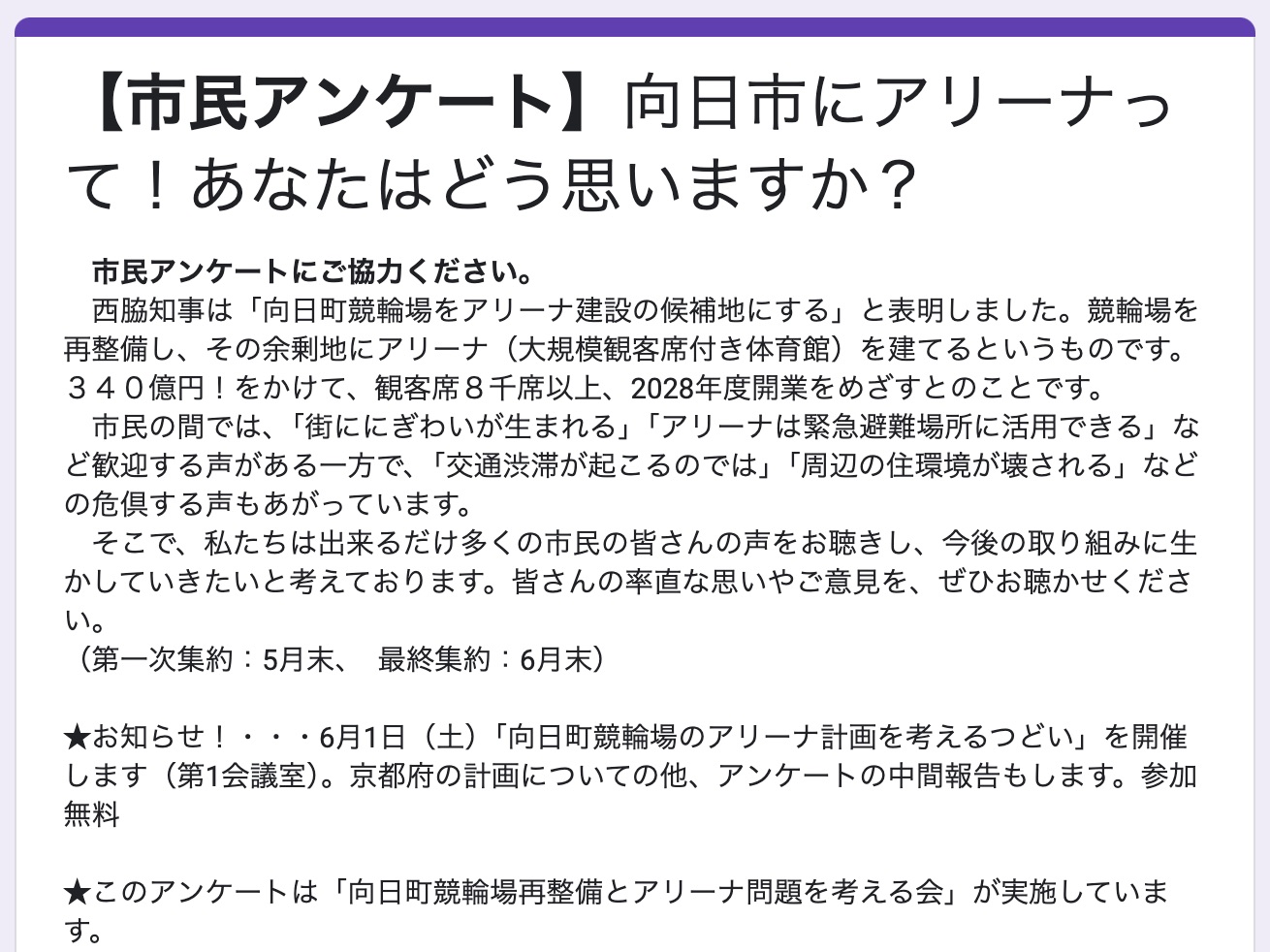 【市民アンケート】向日市にアリーナって！あなたはどう思いますか？

市民アンケートにご協力ください。
西脇知事は「向日町競輪場をアリーナ建設の候補地にする」と表明しました。競輪場を再整備し、その余剰地にアリーナ（大規模観客席付き体育館）を建てるというものです。３４０億円！をかけて、観客席８千席以上、2028年度開業をめざすとのことです。
市民の間では、「街ににぎわいが生まれる」「アリーナは緊急避難場所に活用できる」など歓迎する声がある一方で、「交通渋滞が起こるのでは」「周辺の住環境が壊される」などの危惧する声もあがっています。
そこで、私たちは出来るだけ多くの市民の皆さんの声をお聴きし、今後の取り組みに生かしていきたいと考えております。皆さんの率直な思いやご意見を、ぜひお聴かせください。
（第一次集約：5月末、　最終集約：6月末）

★お知らせ！・・・6月1日（土）「向日町競輪場のアリーナ計画を考えるつどい」を開催します（第1会議室）。京都府の計画についての他、アンケートの中間報告もします。参加無料

★このアンケートは「向日町競輪場再整備とアリーナ問題を考える会」が実施しています。